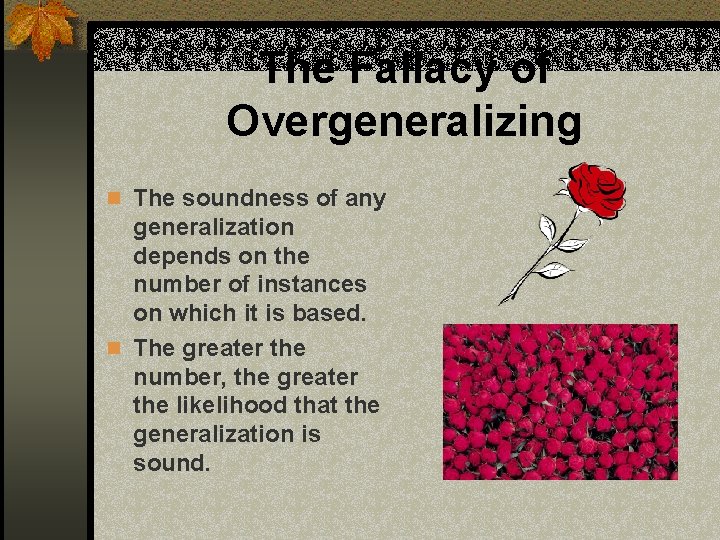 The Fallacy of Overgeneralizing

The soundness of any generalization depends on the number of instances on which it is based.

The greater the number, the greater the likelihood that the generalization is sound.